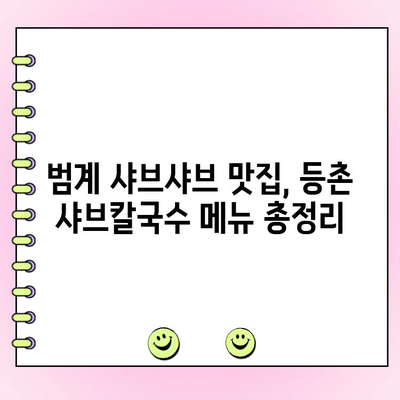 범계 샤브샤브 맛집, 등촌 샤브칼국수 메뉴 총정리